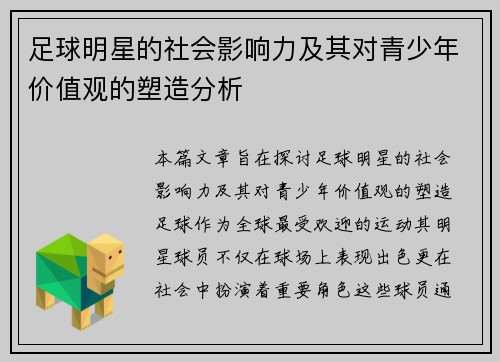 足球明星的社会影响力及其对青少年价值观的塑造分析

本篇文章旨在探讨足球明星的社会影响力及其对青少年价值观的塑造足球作为全球最受欢迎的运动其明星球员不仅在球场上表现出色更在社会中扮演着重要角色这些球员通